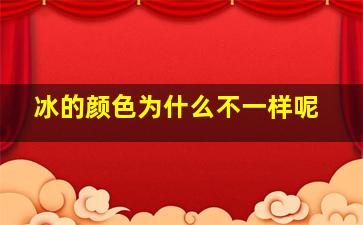 冰的颜色为什么不一样呢